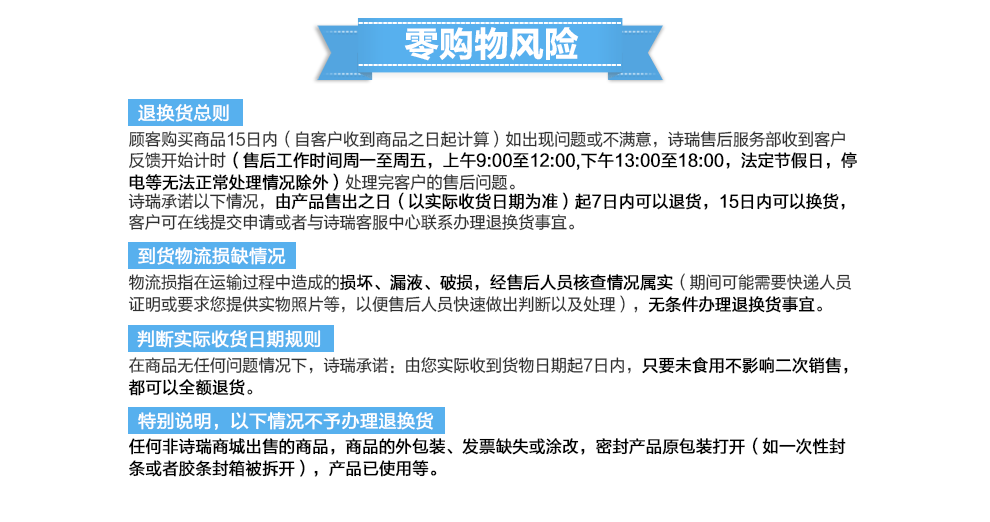 零购物风险

退换货总则

顾客购买商品15日内（自客户收到商品之日起计算）如出现问题或不满意，诗瑞售后服务部收到客户反馈开始计时（售后工作时间周一至周五，上午9:00至12:00,下午13:00至18:00，法定节假日，停电等无法正常处理情况除外）处理完客户的售后问题。

诗瑞承诺以下情况，由产品售出之日（以实际收货日期为准）起7日内可以退货，15日内可以换货，客户可在线提交申请或者与诗瑞客服中心联系办理退换货事宜。

到货物流损缺情况

物流损指在运输过程中造成的损坏、漏液、破损，经售后人员核查情况属实（期间可能需要快递人员证明或要求您提供实物照片等，以便售后人员快速做出判断以及处理），无条件办理退换货事宜。

判断实际收货日期规则

在商品无任何问题情况下，诗瑞承诺：由您实际收到货物日期起7日内，只要未食用不影响二次销售，都可以全额退货。

特别说明，以下情况不予办理退换货

任何非诗瑞商城出售的商品，商品的外包装、发票缺失或涂改，密封产品原包装打开（如一次性封条或者胶条封箱被拆开），产品已使用等。